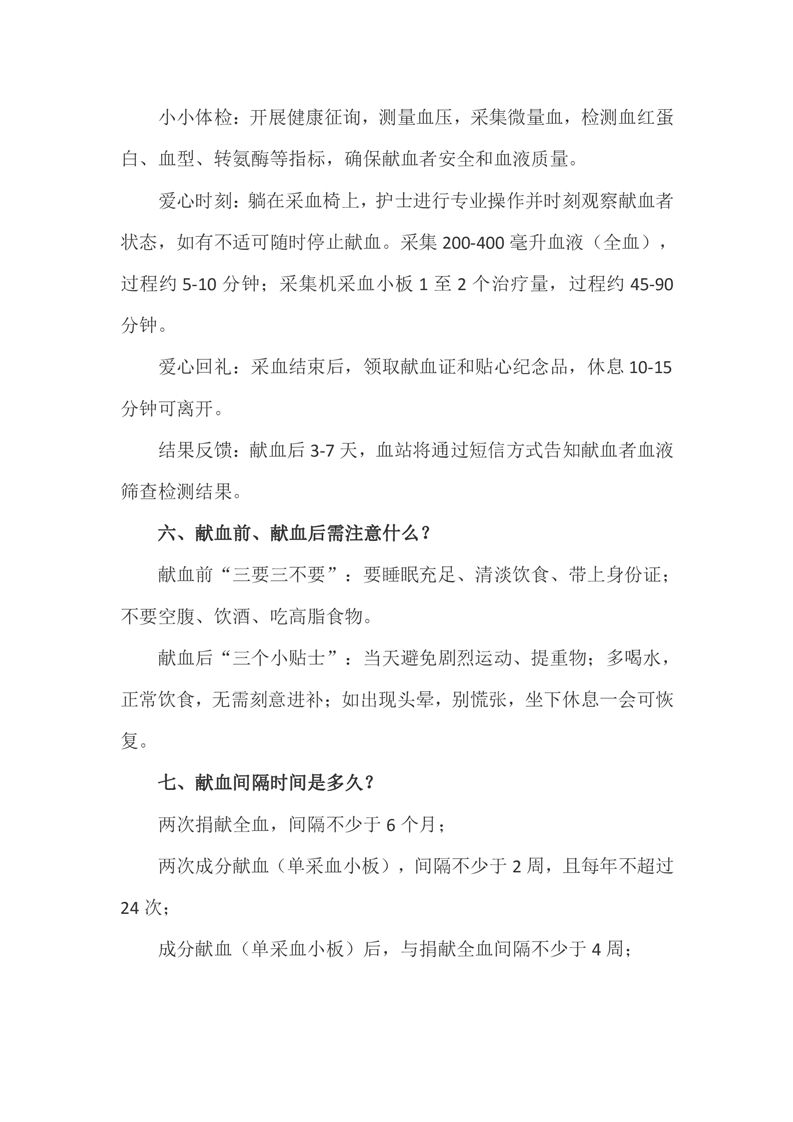 小小体检：开展健康征询，测量血压，采集微量血，检测血红蛋白、血型、转氨酶等指标，确保献血者安全和血液质量。

爱心时刻：躺在采血椅上，护士进行专业操作并时刻观察献血者状态，如有不适可随时停止献血。采集200-400毫升血液（全血），过程约5-10分钟；采集机采血小板1至2个治疗量，过程约45-90分钟。

爱心回礼：采血结束后，领取献血证和贴心纪念品，休息10-15分钟可离开。

结果反馈：献血后3-7天，血站将通过短信方式告知献血者血液筛查检测结果。

六、献血前、献血后需注意什么？

献血前“三要三不要”：要睡眠充足、清淡饮食、带上身份证；不要空腹、饮酒、吃高脂食物。

献血后“三个小贴士”：当天避免剧烈运动、提重物；多喝水，正常饮食，无需刻意进补；如出现头晕，别慌张，坐下休息一会可恢复。

七、献血间隔时间是多久？

两次捐献全血，间隔不少于6个月；

两次成分献血（单采血小板），间隔不少于2周，且每年不超过24次；

成分献血（单采血小板）后，与捐献全血间隔不少于4周；